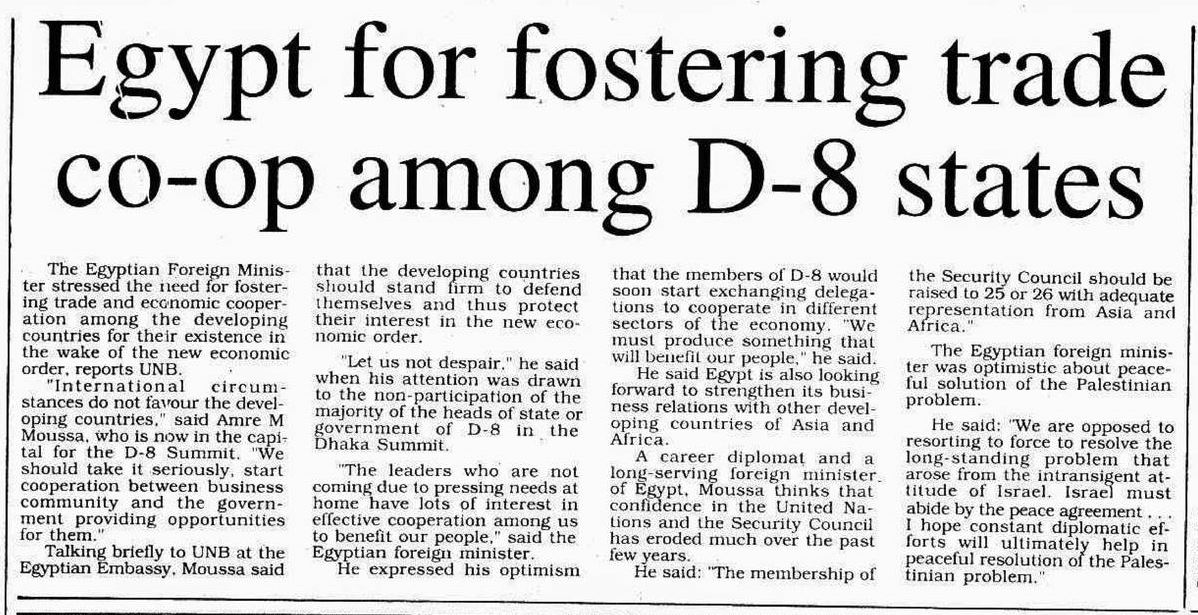 Egypt for fostering trade co-op among D-8 states

The Egyptian Foreign Minister stressed the need for fostering trade and economic cooperation among the developing countries for their existence in the wake of the new economic order, reports UNB.

"International circumstances do not favour the developing countries," said Amre M Moussa, who is now in the capital for the D-8 Summit. "We should take it seriously, start cooperation between business community and the government providing opportunities for them."

Talking briefly to UNB at the Egyptian Embassy, Moussa said that the developing countries should stand firm to defend themselves and thus protect their interest in the new economic order.

"Let us not despair," he said when his attention was drawn to the non-participation of the majority of the heads of state or government of D-8 in the Dhaka Summit.

"The leaders who are not coming due to pressing needs at home have lots of interest in effective cooperation among us to benefit our people," said the Egyptian foreign minister.

He expressed his optimism that the members of D-8 would soon start exchanging delegations to cooperate in different sectors of the economy. "We must produce something that will benefit our people," he said.

He said Egypt is also looking forward to strengthen its business relations with other developing countries of Asia and Africa.

A career diplomat and a long-serving foreign minister of Egypt, Moussa thinks that confidence in the United Nations and the Security Council has eroded much over the past few years.

He said: "The membership of the Security Council should be raised to 25 or 26 with adequate representation from Asia and Africa."

The Egyptian foreign minister was optimistic about peaceful solution of the Palestinian problem.

He said: "We are opposed to resorting to force to resolve the long-standing problem that arose from the intransigent attitude of Israel. Israel must abide by the peace agreement . . . I hope constant diplomatic efforts will ultimately help in peaceful resolution of the Palestinian problem."